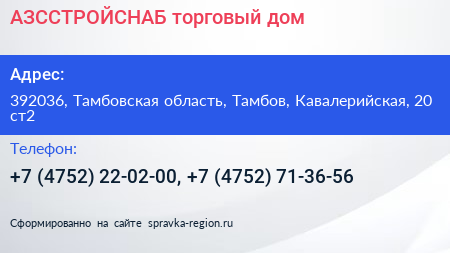 АЗССТРОЙСНАБ торговый дом

Адрес:

392036, Тамбовская область, Тамбов, Кавалерийская, 20 ст2

Телефон:

+7 (4752) 22-02-00, +7 (4752) 71-36-56

Сформированно на сайте spravka-region.ru